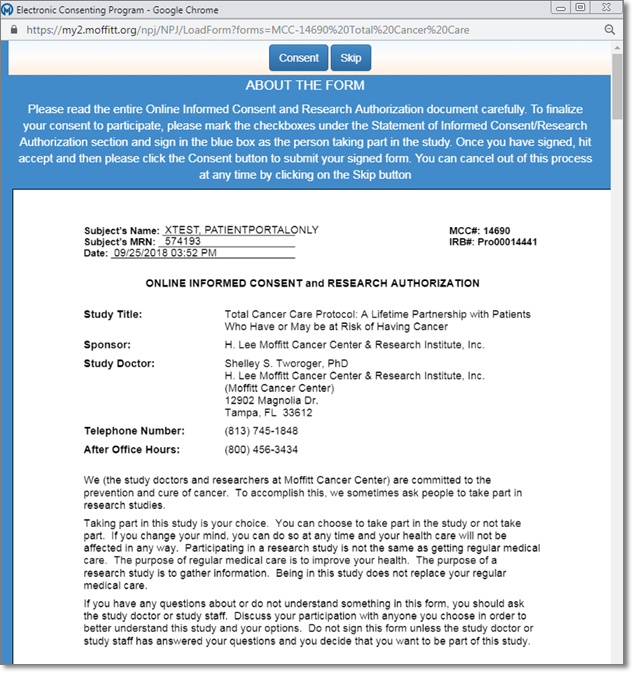 Electronic Consenting Program - Google Chrome

https://my2.moffitt.org/npj/NPJ/LoadForm?forms=MCC-14690%20Total%20Cancer%20Care

Consent Skip

ABOUT THE FORM

Please read the entire Online Informed Consent and Research Authorization document carefully. To finalize your consent to participate, please mark the checkboxes under the Statement of Informed Consent/Research Authorization section and sign in the blue box as the person taking part in the study. Once you have signed, hit accept and then please click the Consent button to submit your signed form. You can cancel out of this process at any time by clicking on the Skip button

Subject's Name: XTEST, PATIENTPORTALONLY
Subject's MRN: 574193
Date: 09/25/2018 03:52 PM

MCC#: 14690
IRB#: Pro00014441

ONLINE INFORMED CONSENT and RESEARCH AUTHORIZATION

Study Title: Total Cancer Care Protocol: A Lifetime Partnership with Patients Who Have or May be at Risk of Having Cancer

Sponsor: H. Lee Moffitt Cancer Center & Research Institute, Inc.

Study Doctor: Shelley S. Tworoger, PhD
H. Lee Moffitt Cancer Center & Research Institute, Inc.
(Moffitt Cancer Center)
12902 Magnolia Dr.
Tampa, FL 33612

Telephone Number: (813) 745-1848

After Office Hours: (800) 456-3434

We (the study doctors and researchers at Moffitt Cancer Center) are committed to the prevention and cure of cancer. To accomplish this, we sometimes ask people to take part in research studies.

Taking part in this study is your choice. You can choose to take part in the study or not take part. If you change your mind, you can do so at any time and your health care will not be affected in any way. Participating in a research study is not the same as getting regular medical care. The purpose of regular medical care is to improve your health. The purpose of a research study is to gather information. Being in this study does not replace your regular medical care.

If you have any questions about or do not understand something in this form, you should ask the study doctor or study staff. Discuss your participation with anyone you choose in order to better understand this study and your options. Do not sign this form unless the study doctor or study staff has answered your questions and you decide that you want to be part of this study.